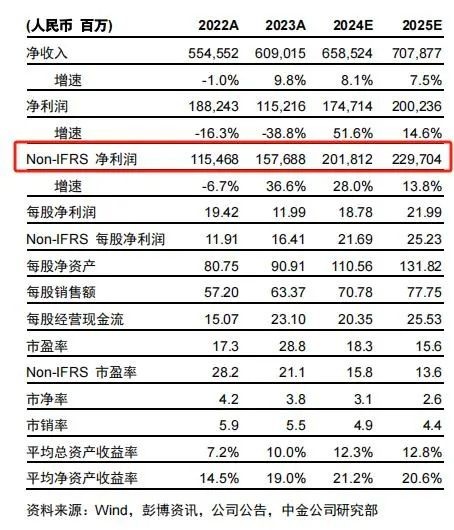 | (人民币 百万) | 2022A | 2023A | 2024E | 2025E |
|---|---|---|---|---|
| 净收入 | 554,552 | 609,015 | 658,524 | 707,877 |
| 增速 | -1.0% | 9.8% | 8.1% | 7.5% |
| 净利润 | 188,243 | 115,216 | 174,714 | 200,236 |
| 增速 | -16.3% | -38.8% | 51.6% | 14.6% |
| Non-IFRS 净利润 | 115,468 | 157,688 | 201,812 | 229,704 |
| 增速 | -6.7% | 36.6% | 28.0% | 13.8% |
| 每股净利润 | 19.42 | 11.99 | 18.78 | 21.99 |
| Non-IFRS 每股净利润 | 11.91 | 16.41 | 21.69 | 25.23 |
| 每股净资产 | 80.75 | 90.91 | 110.56 | 131.82 |
| 每股销售额 | 57.20 | 63.37 | 70.78 | 77.75 |
| 每股经营现金流 | 15.07 | 23.10 | 20.35 | 25.53 |
| 市盈率 | 17.3 | 28.8 | 18.3 | 15.6 |
| Non-IFRS 市盈率 | 28.2 | 21.1 | 15.8 | 13.6 |
| 市净率 | 4.2 | 3.8 | 3.1 | 2.6 |
| 市销率 | 5.9 | 5.5 | 4.9 | 4.4 |
| 平均总资产收益率 | 7.2% | 10.0% | 12.3% | 12.8% |
| 平均净资产收益率 | 14.5% | 19.0% | 21.2% | 20.6% |

资料来源：Wind，彭博资讯，公司公告，中金公司研究部